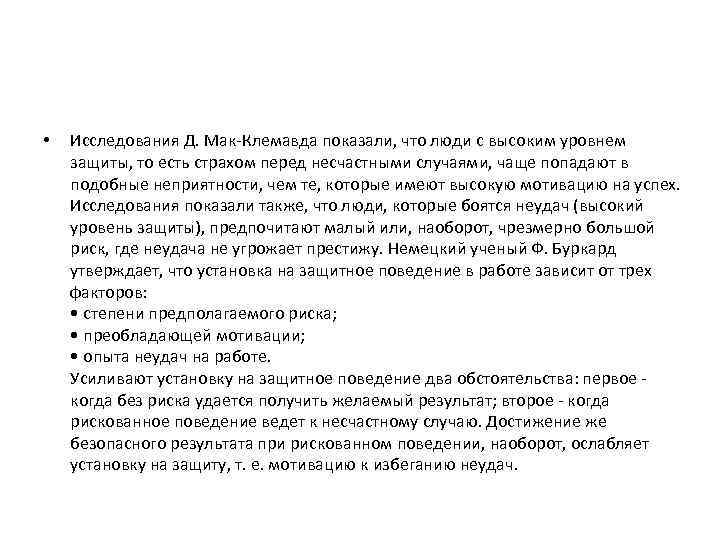 • Исследования Д. Мак-Клемавда показали, что люди с высоким уровнем защиты, то есть страхом перед несчастными случаями, чаще попадают в подобные неприятности, чем те, которые имеют высокую мотивацию на успех. Исследования показали также, что люди, которые боятся неудач (высокий уровень защиты), предпочитают малый или, наоборот, чрезмерно большой риск, где неудача не угрожает престижу. Немецкий ученый Ф. Буркард утверждает, что установка на защитное поведение в работе зависит от трех факторов:
• степени предполагаемого риска;
• преобладающей мотивации;
• опыта неудач на работе.
Усиливают установку на защитное поведение два обстоятельства: первое - когда без риска удается получить желаемый результат; второе - когда рискованное поведение ведет к несчастному случаю. Достижение же безопасного результата при рискованном поведении, наоборот, ослабляет установку на защиту, т. е. мотивацию к избеганию неудач.